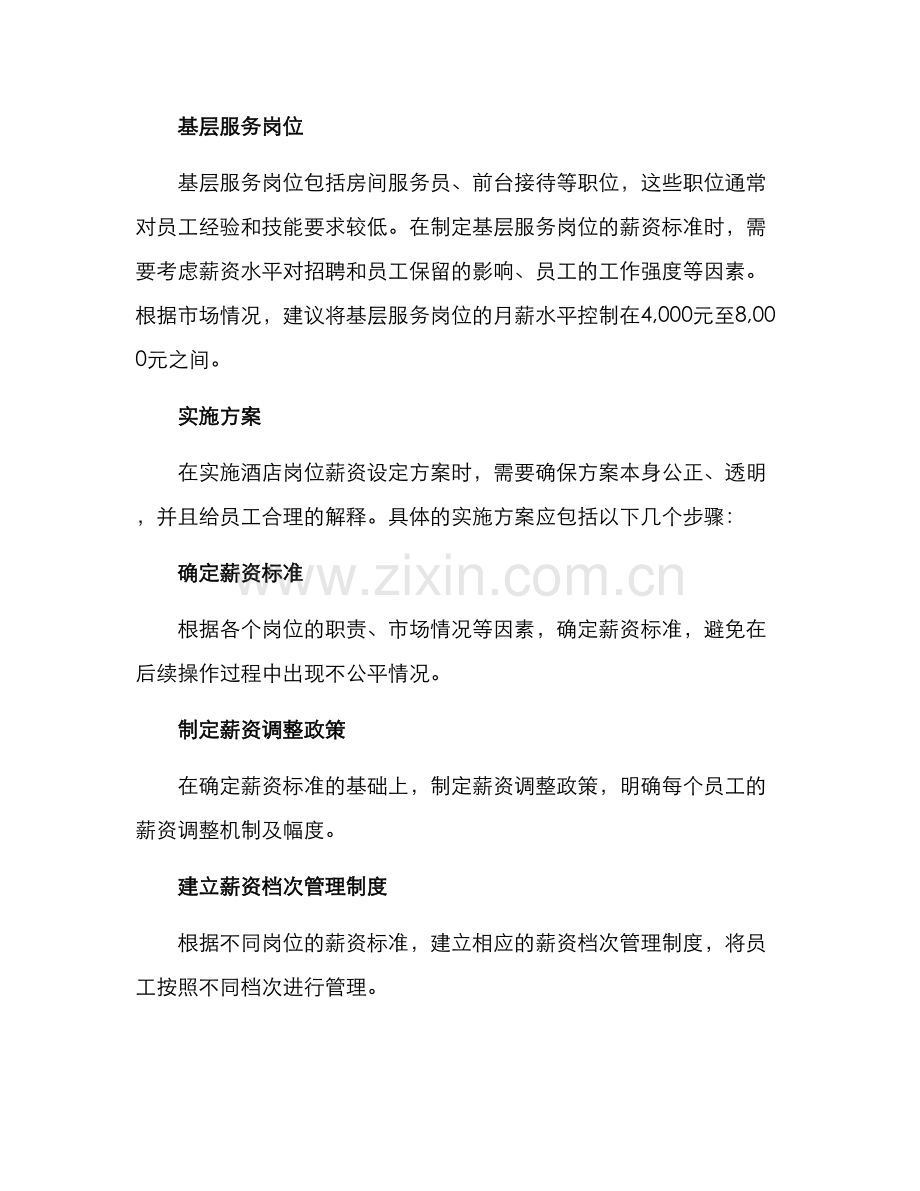 基层服务岗位

基层服务岗位包括房间服务员、前台接待等职位，这些职位通常对员工经验和技能要求较低。在制定基层服务岗位的薪资标准时，需要考虑薪资水平对招聘和员工保留的影响、员工的工作强度等因素。根据市场情况，建议将基层服务岗位的月薪水平控制在4,000元至8,000元之间。

实施方案

在实施酒店岗位薪资设定方案时，需要确保方案本身公正、透明，并且给员工合理的解释。具体的实施方案应包括以下几个步骤：

确定薪资标准

根据各个岗位的职责、市场情况等因素，确定薪资标准，避免在后续操作过程中出现不公平情况。

制定薪资调整政策

在确定薪资标准的基础上，制定薪资调整政策，明确每个员工的薪资调整机制及幅度。

建立薪资档次管理制度

根据不同岗位的薪资标准，建立相应的薪资档次管理制度，将员工按照不同档次进行管理。

www.zixin.com.cn